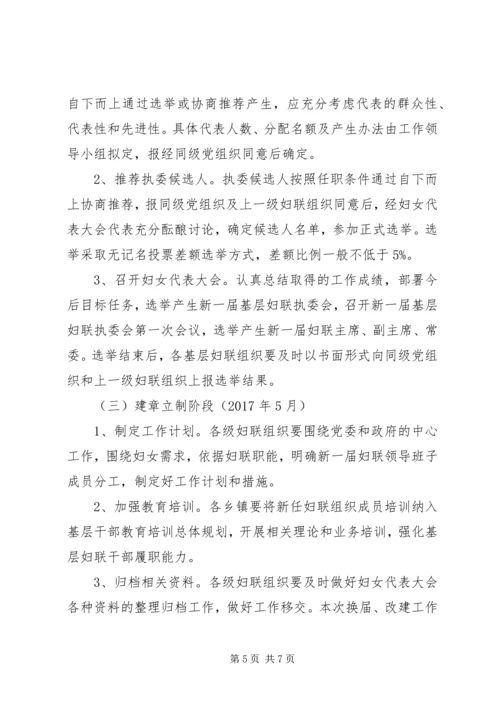 自下而上通过选举或协商推荐产生，应充分考虑代表的群众性、代表性和先进性。具体代表人数、分配名额及产生办法由工作领导小组拟定，报经同级党组织同意后确定。

2、推荐执委候选人。执委候选人按照任职条件通过自下而上协商推荐，报同级党组织及上一级妇联组织同意后，经妇女代表大会代表充分酝酿讨论，确定候选人名单，参加正式选举。选举采取无记名投票差额选举方式，差额比例一般不低于5%。

3、召开妇女代表大会。认真总结取得的工作成绩，部署今后目标任务，选举产生新一届基层妇联执委会，召开新一届基层妇联执委会第一次会议，选举产生新一届妇联主席、副主席、常委。选举结束后，各基层妇联组织要及时以书面形式向同级党组织和上一级妇联组织上报选举结果。

（三）建章立制阶段（2017年5月）

1、制定工作计划。各级妇联组织要围绕党委和政府的中心工作，围绕妇女需求，依据妇联职能，明确新一届妇联领导班子成员分工，制定好工作计划和措施。

2、加强教育培训。各乡镇要将新任妇联组织成员培训纳入基层干部教育培训总体规划，开展相关理论和业务培训，强化基层妇联干部履职能力。

3、归档相关资料。各级妇联组织要及时做好妇女代表大会各种资料的整理归档工作，做好工作移交。本次换届、改建工作

第5页 共7页